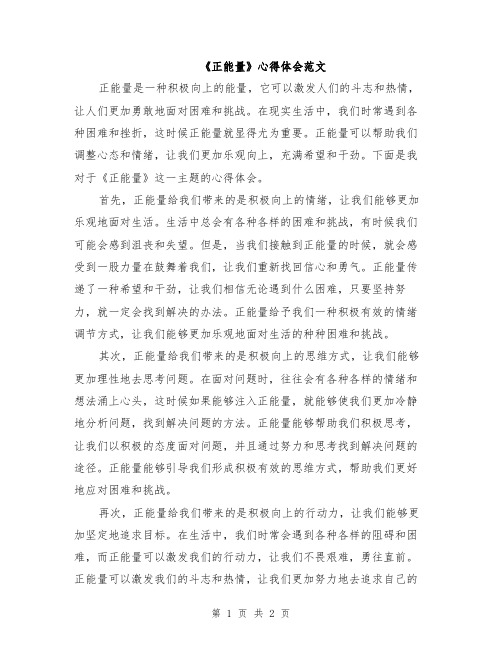 《正能量》心得体会范文

正能量是一种积极向上的能量，它可以激发人们的斗志和热情，让人们更加勇敢地面对困难和挑战。在现实生活中，我们时常遇到各种困难和挫折，这时候正能量就显得尤为重要。正能量可以帮助我们调整心态和情绪，让我们更加乐观向上，充满希望和干劲。下面是我对于《正能量》这一主题的心得体会。

首先，正能量给我们带来的是积极向上的情绪，让我们能够更加乐观地面对生活。生活中总会有各种各样的困难和挑战，有时候我们可能会感到沮丧和失望。但是，当我们接触到正能量的时候，就会感受到一股力量在鼓舞着我们，让我们重新找回信心和勇气。正能量传递了一种希望和干劲，让我们相信无论遇到什么困难，只要坚持努力，就一定会找到解决的办法。正能量给予我们一种积极有效的情绪调节方式，让我们能够更加乐观地面对生活的种种困难和挑战。

其次，正能量给我们带来的是积极向上的思维方式，让我们能够更加理性地去思考问题。在面对问题时，往往会有各种各样的情绪和想法涌上心头，这时候如果能够注入正能量，就能够使我们更加冷静地分析问题，找到解决问题的方法。正能量能够帮助我们积极思考，让我们以积极的态度面对问题，并且通过努力和思考找到解决问题的途径。正能量能够引导我们形成积极有效的思维方式，帮助我们更好地应对困难和挑战。

再次，正能量给我们带来的是积极向上的行动力，让我们能够更加坚定地追求目标。在生活中，我们时常会遇到各种各样的阻碍和困难，而正能量可以激发我们的行动力，让我们不畏艰难，勇往直前。正能量可以激发我们的斗志和热情，让我们更加努力地去追求自己的

第 1 页 共 2 页